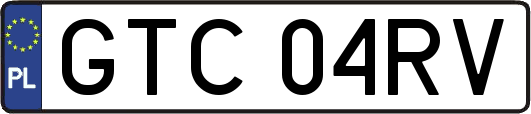 PL
GTC 04RV